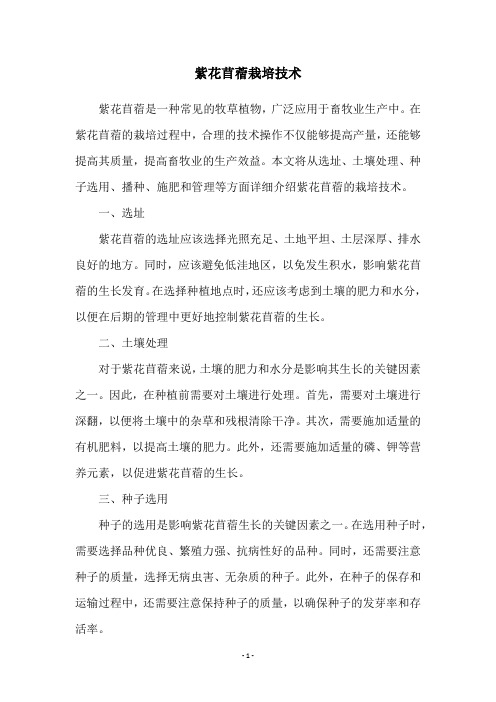 紫花苜蓿栽培技术

紫花苜蓿是一种常见的牧草植物，广泛应用于畜牧业生产中。在紫花苜蓿的栽培过程中，合理的技术操作不仅能够提高产量，还能够提高其质量，提高畜牧业的生产效益。本文将从选址、土壤处理、种子选用、播种、施肥和管理等方面详细介绍紫花苜蓿的栽培技术。

一、选址

紫花苜蓿的选址应该选择光照充足、土地平坦、土层深厚、排水良好的地方。同时，应该避免低洼地区，以免发生积水，影响紫花苜蓿的生长发育。在选择种植地点时，还应该考虑到土壤的肥力和水分，以便在后期的管理中更好地控制紫花苜蓿的生长。

二、土壤处理

对于紫花苜蓿来说，土壤的肥力和水分是影响其生长的关键因素之一。因此，在种植前需要对土壤进行处理。首先，需要对土壤进行深翻，以便将土壤中的杂草和残根清除干净。其次，需要施加适量的有机肥料，以提高土壤的肥力。此外，还需要施加适量的磷、钾等营养元素，以促进紫花苜蓿的生长。

三、种子选用

种子的选用是影响紫花苜蓿生长的关键因素之一。在选用种子时，需要选择品种优良、繁殖力强、抗病性好的品种。同时，还需要注意种子的质量，选择无病虫害、无杂质的种子。此外，在种子的保存和运输过程中，还需要注意保持种子的质量，以确保种子的发芽率和存活率。

- 1 -